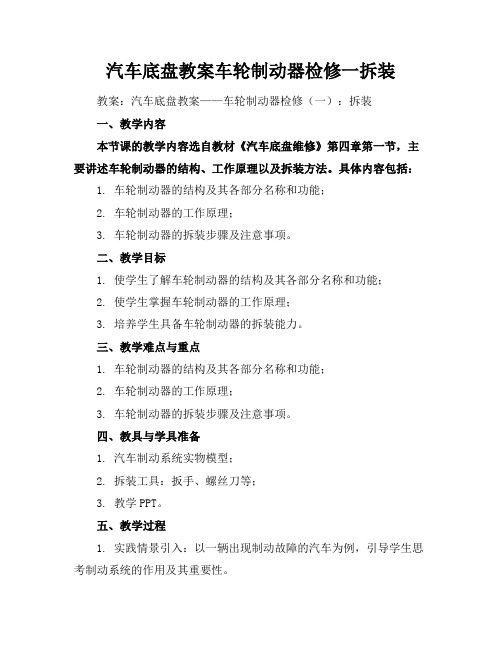 汽车底盘教案车轮制动器检修一拆装

教案：汽车底盘教案——车轮制动器检修（一）：拆装

一、教学内容

本节课的教学内容选自教材《汽车底盘维修》第四章第一节，主要讲述车轮制动器的结构、工作原理以及拆装方法。具体内容包括：

1. 车轮制动器的结构及其各部分名称和功能；

2. 车轮制动器的工作原理；

3. 车轮制动器的拆装步骤及注意事项。

二、教学目标

1. 使学生了解车轮制动器的结构及其各部分名称和功能；

2. 使学生掌握车轮制动器的工作原理；

3. 培养学生具备车轮制动器的拆装能力。

三、教学难点与重点

1. 车轮制动器的结构及其各部分名称和功能；

2. 车轮制动器的工作原理；

3. 车轮制动器的拆装步骤及注意事项。

四、教具与学具准备

1. 汽车制动系统实物模型；

2. 拆装工具：扳手、螺丝刀等；

3. 教学 PPT。

五、教学过程

1. 实践情景引入：以一辆出现制动故障的汽车为例，引导学生思考制动系统的作用及其重要性。